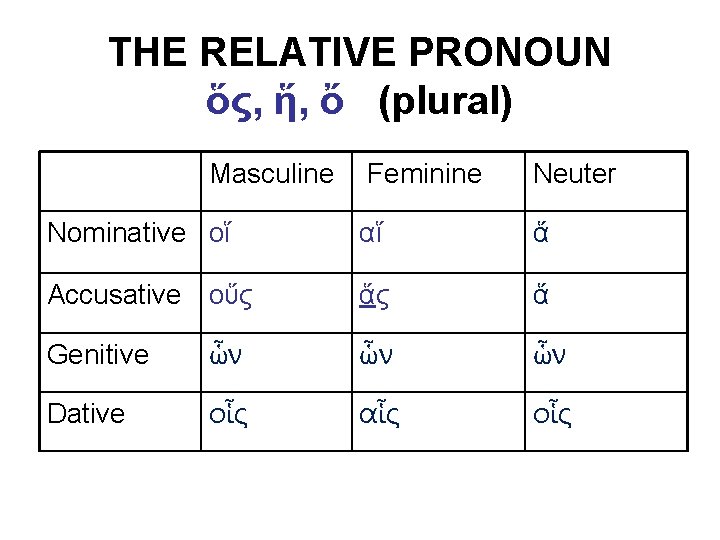 THE RELATIVE PRONOUN
ὅς, ἥ, ὅ (plural)

| | Masculine | Feminine | Neuter |
|---|---|---|---|
| Nominative | οἵ | αἵ | ἅ |
| Accusative | οὕς | ἅς | ἅ |
| Genitive | ὧν | ὧν | ὧν |
| Dative | οἷς | αἷς | οἷς |